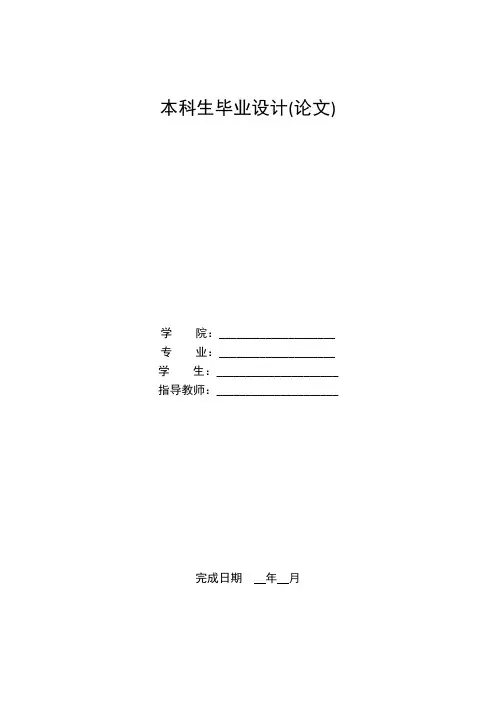 本科生毕业设计(论文)

学 院：____
专 业：____
学 生：____
指导教师：____

完成日期 ____年____月